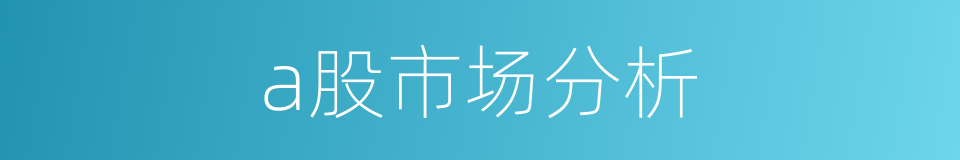 a股市场分析